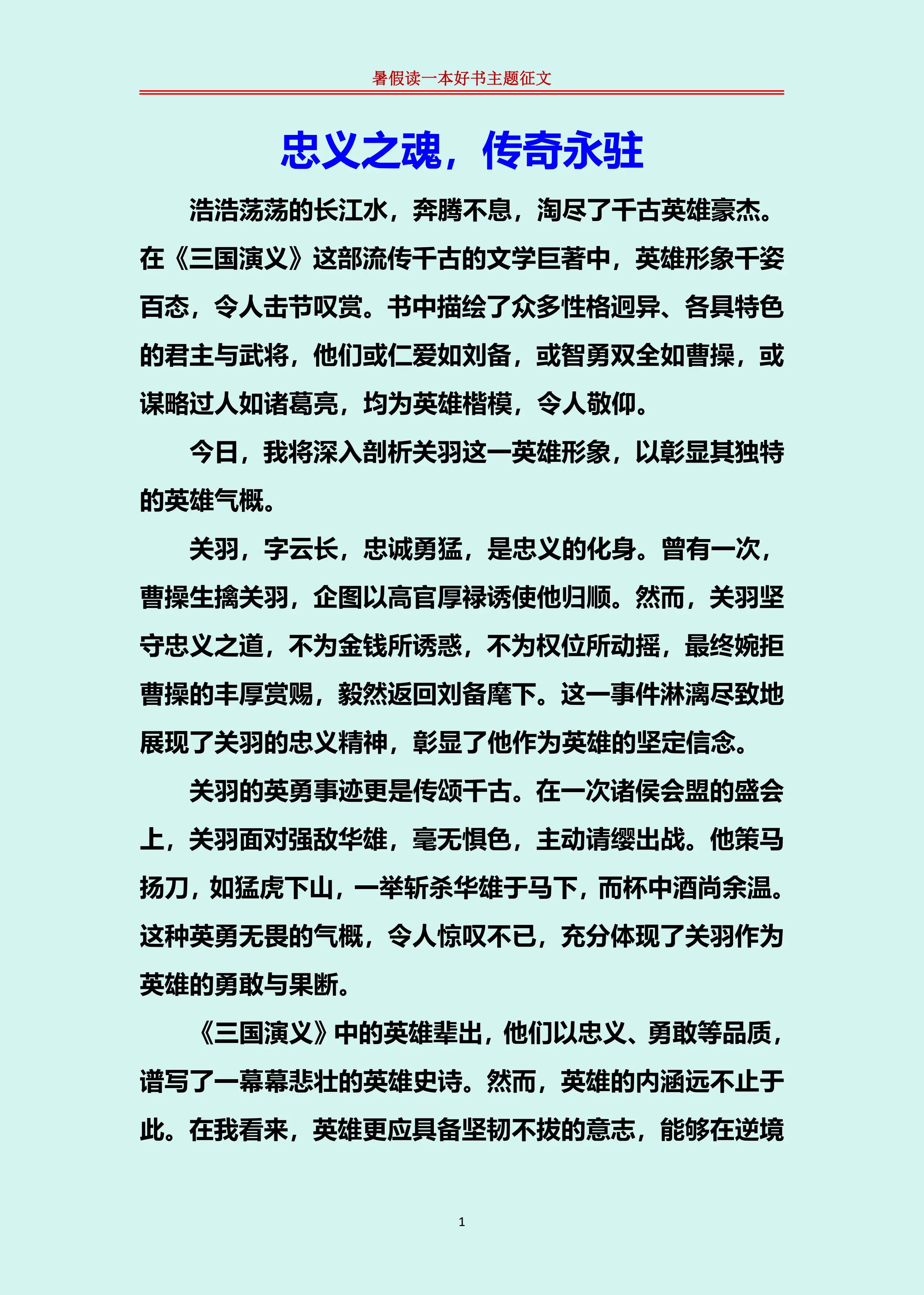 暑假读一本好书主题征文

忠义之魂，传奇永驻

浩浩荡荡的长江水，奔腾不息，淘尽了千古英雄豪杰。在《三国演义》这部流传千古的文学巨著中，英雄形象千姿百态，令人击节叹赏。书中描绘了众多性格迥异、各具特色的君主与武将，他们或仁爱如刘备，或智勇双全如曹操，或谋略过人如诸葛亮，均为英雄楷模，令人敬仰。

今日，我将深入剖析关羽这一英雄形象，以彰显其独特的英雄气概。

关羽，字云长，忠诚勇猛，是忠义的化身。曾有一次，曹操生擒关羽，企图以高官厚禄诱使他归顺。然而，关羽坚守忠义之道，不为金钱所诱惑，不为权位所动摇，最终婉拒曹操的丰厚赏赐，毅然返回刘备麾下。这一事件淋漓尽致地展现了关羽的忠义精神，彰显了他作为英雄的坚定信念。

关羽的英勇事迹更是传颂千古。在一次诸侯会盟的盛会上，关羽面对强敌华雄，毫无惧色，主动请缨出战。他策马扬刀，如猛虎下山，一举斩杀华雄于马下，而杯中酒尚余温。这种英勇无畏的气概，令人惊叹不已，充分体现了关羽作为英雄的勇敢与果断。

《三国演义》中的英雄辈出，他们以忠义、勇敢等品质，谱写了一幕幕悲壮的英雄史诗。然而，英雄的内涵远不止于此。在我看来，英雄更应具备坚韧不拔的意志，能够在逆境

1